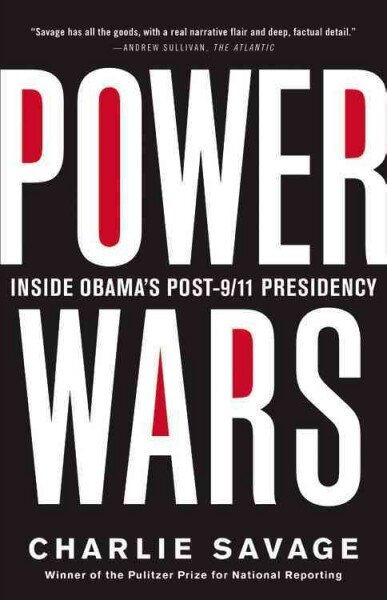 "Savage has all the goods, with a real narrative flair and deep, factual detail."
—ANDREW SULLIVAN, THE ATLANTIC

POWER

INSIDE OBAMA'S POST-9/11 PRESIDENCY

WARS

CHARLIE SAVAGE

Winner of the Pulitzer Prize for National Reporting